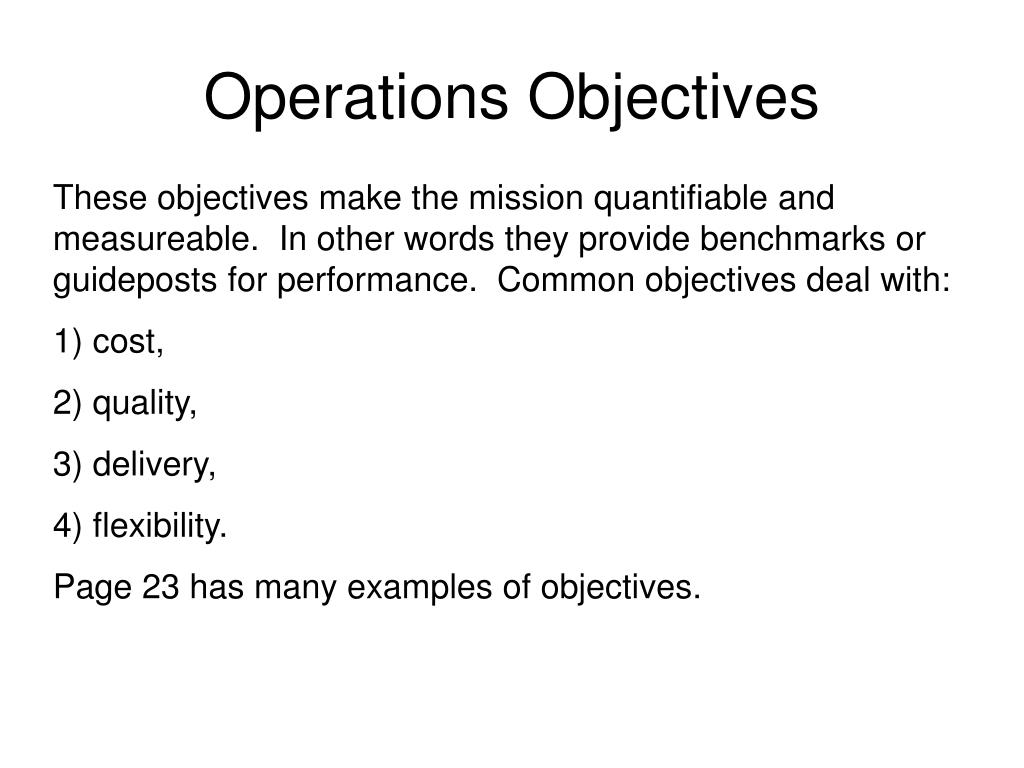 Operations Objectives

These objectives make the mission quantifiable and measureable.  In other words they provide benchmarks or guideposts for performance.  Common objectives deal with:

1) cost,

2) quality,

3) delivery,

4) flexibility.

Page 23 has many examples of objectives.